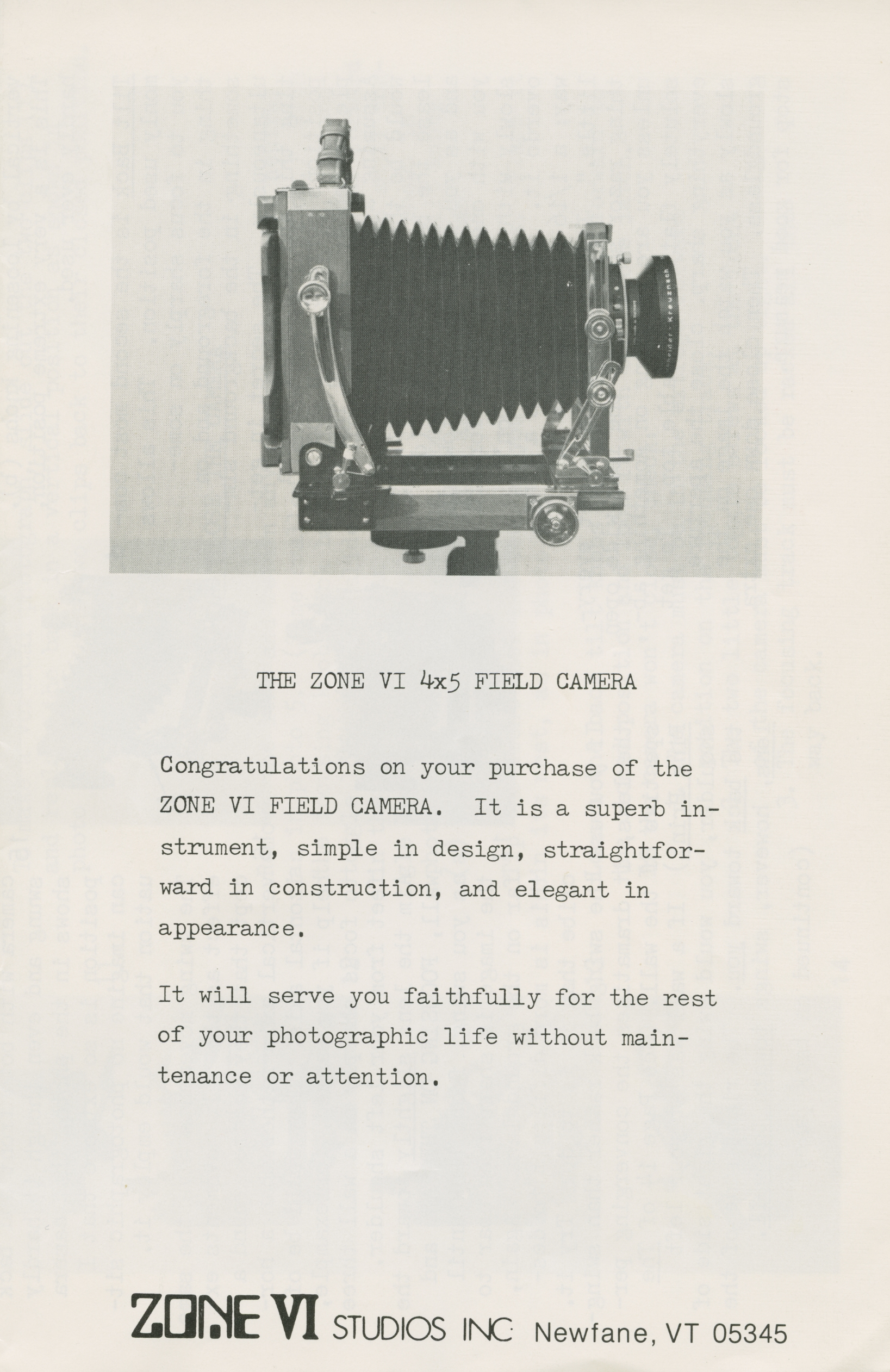 THE ZONE VI 4x5 FIELD CAMERA

Congratulations on your purchase of the ZONE VI FIELD CAMERA. It is a superb instrument, simple in design, straightforward in construction, and elegant in appearance.

It will serve you faithfully for the rest of your photographic life without maintenance or attention.

ZONE VI STUDIOS INC Newfane, VT 05345